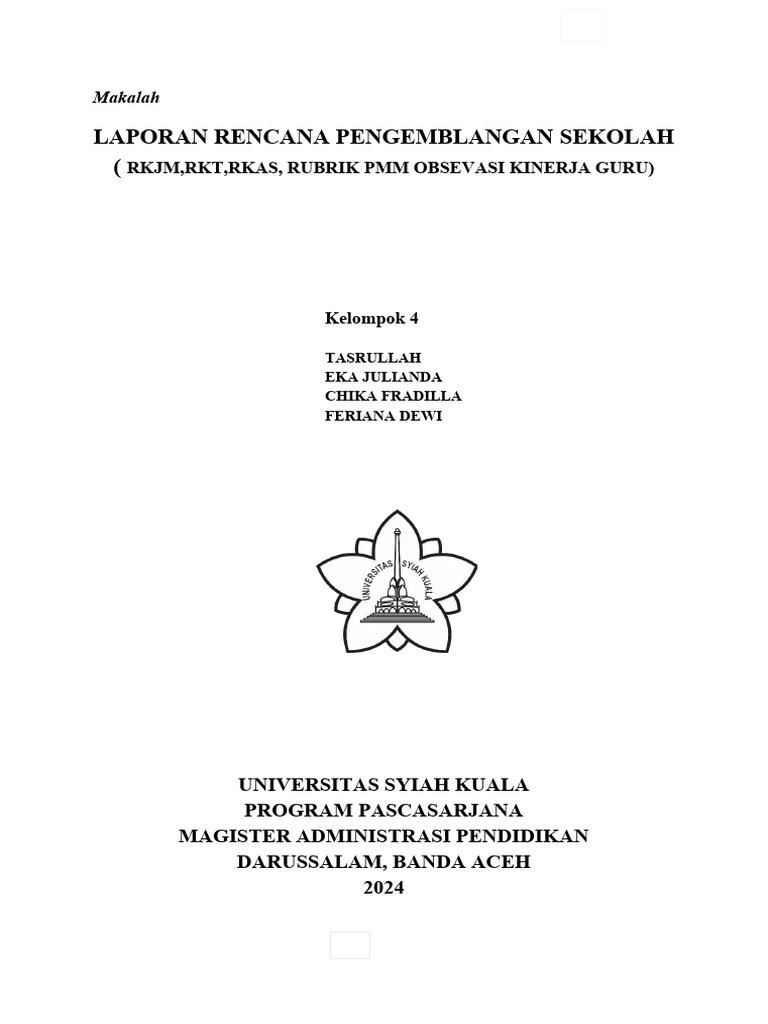 Makalah

LAPORAN RENCANA PENGEMBLANGAN SEKOLAH
( RKJM,RKT,RKAS, RUBRIK PMM OBSEVASI KINERJA GURU)

Kelompok 4

TASRULLAH
EKA JULIANDA
CHIKA FRADILLA
FERIANA DEWI

UNIVERSITAS SYIAH KUALA

UNIVERSITAS SYIAH KUALA
PROGRAM PASCASARJANA
MAGISTER ADMINISTRASI PENDIDIKAN
DARUSSALAM, BANDA ACEH
2024